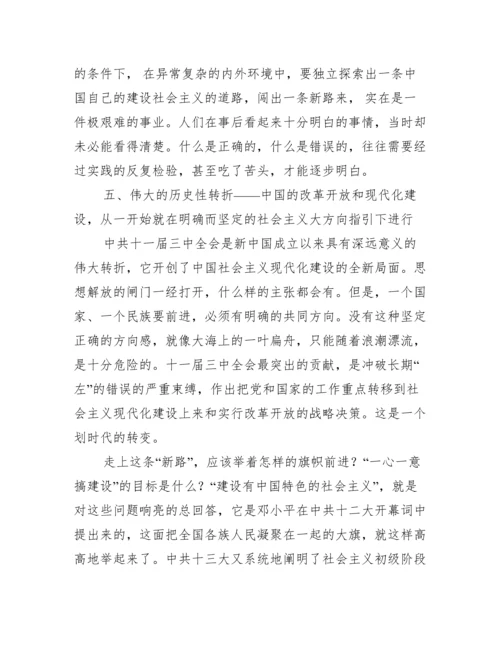 的条件下，在异常复杂的内外环境中，要独立探索出一条中国自己的建设社会主义的道路，闯出一条新路来，实在是一件极艰难的事业。人们在事后看起来十分明白的事情，当时却未必能看得清楚。什么是正确的，什么是错误的，往往需要经过实践的反复检验，甚至吃了苦头，才能逐步明白。

五、伟大的历史性转折——中国的改革开放和现代化建设，从一开始就在明确而坚定的社会主义大方向指引下进行

中共十一届三中全会是新中国成立以来具有深远意义的伟大转折，它开创了中国社会主义现代化建设的全新局面。思想解放的闸门一经打开，什么样的主张都会有。但是，一个国家、一个民族要前进，必须有明确的共同方向。没有这种坚定正确的方向感，就像大海上的一叶扁舟，只能随着浪潮漂流，是十分危险的。十一届三中全会最突出的贡献，是冲破长期“左”的错误的严重束缚，作出把党和国家的工作重点转移到社会主义现代化建设上来和实行改革开放的战略决策。这是一个划时代的转变。

走上这条“新路”，应该举着怎样的旗帜前进？“一心一意搞建设”的目标是什么？“建设有中国特色的社会主义”，就是对这些问题响亮的总回答，它是邓小平在中共十二大开幕词中提出来的，这面把全国各族人民凝聚在一起的大旗，就这样高高地举起来了。中共十三大又系统地阐明了社会主义初级阶段